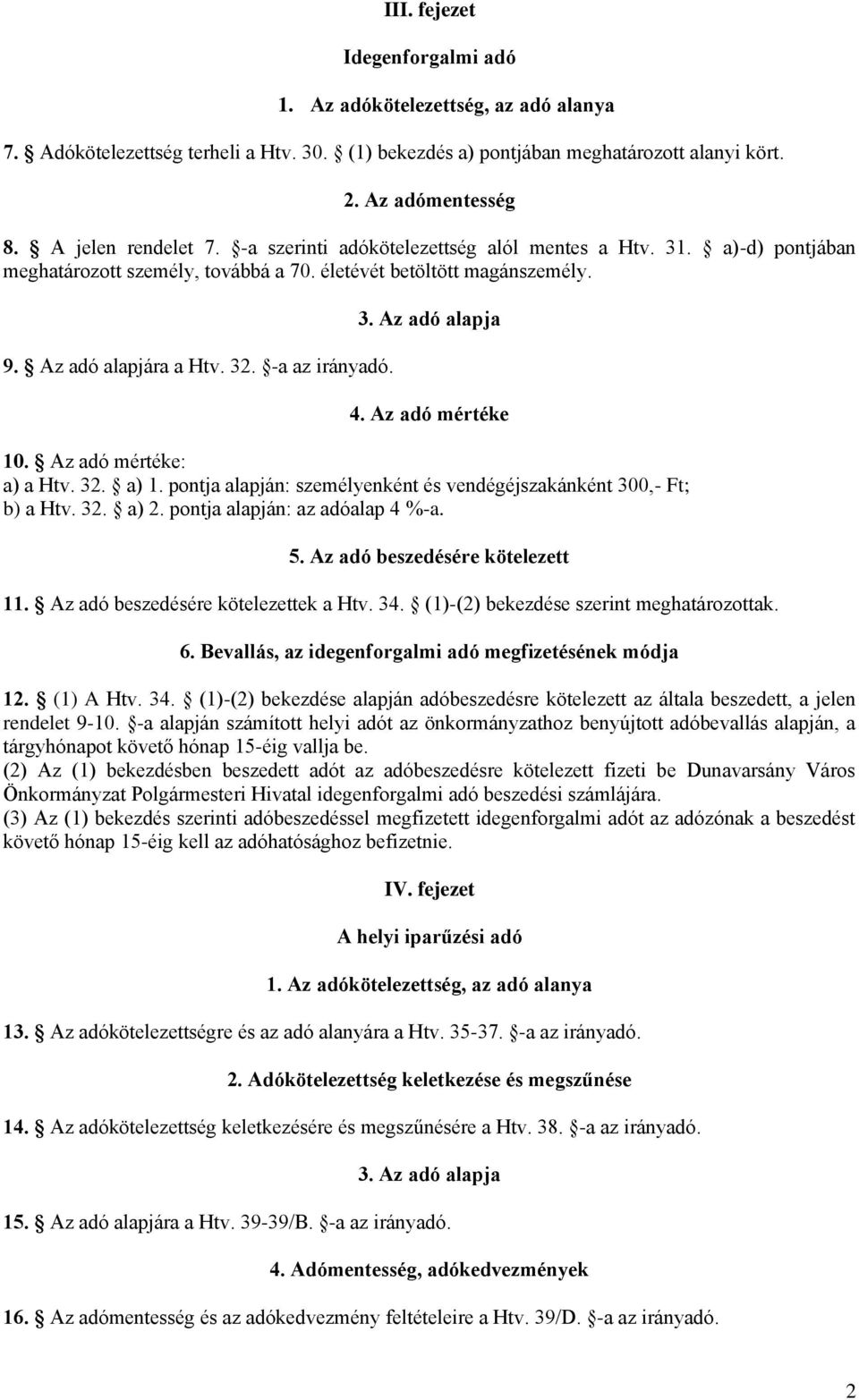 III. fejezet

Idegenforgalmi adó

1. Az adókötelezettség, az adó alanya

7. § Adókötelezettség terheli a Htv. 30. § (1) bekezdés a) pontjában meghatározott alanyi kört.

2. Az adómentesség

8. § A jelen rendelet 7. §-a szerinti adókötelezettség alól mentes a Htv. 31. § a)-d) pontjában meghatározott személy, továbbá a 70. életévét betöltött magánszemély.

3. Az adó alapja

9. § Az adó alapjára a Htv. 32. §-a az irányadó.

4. Az adó mértéke

10. § Az adó mértéke:
a) a Htv. 32. § a) 1. pontja alapján: személyenként és vendégéjszakánként 300,- Ft;
b) a Htv. 32. § a) 2. pontja alapján: az adóalap 4 %-a.

5. Az adó beszedésére kötelezett

11. § Az adó beszedésére kötelezettek a Htv. 34. § (1)-(2) bekezdése szerint meghatározottak.

6. Bevallás, az idegenforgalmi adó megfizetésének módja

12. § (1) A Htv. 34. § (1)-(2) bekezdése alapján adóbeszedésre kötelezett az általa beszedett, a jelen rendelet 9-10. §-a alapján számított helyi adót az önkormányzathoz benyújtott adóbevallás alapján, a tárgyhónapot követő hónap 15-éig vallja be.
(2) Az (1) bekezdésben beszedett adót az adóbeszedésre kötelezett fizeti be Dunavarsány Város Önkormányzat Polgármesteri Hivatal idegenforgalmi adó beszedési számlájára.
(3) Az (1) bekezdés szerinti adóbeszedéssel megfizetett idegenforgalmi adót az adózónak a beszedést követő hónap 15-éig kell az adóhatósághoz befizetnie.

IV. fejezet

A helyi iparűzési adó

1. Az adókötelezettség, az adó alanya

13. § Az adókötelezettségre és az adó alanyára a Htv. 35-37. §-a az irányadó.

2. Adókötelezettség keletkezése és megszűnése

14. § Az adókötelezettség keletkezésére és megszűnésére a Htv. 38. §-a az irányadó.

3. Az adó alapja

15. § Az adó alapjára a Htv. 39-39/B. §-a az irányadó.

4. Adómentesség, adókedvezmények

16. § Az adómentesség és az adókedvezmény feltételeire a Htv. 39/D. §-a az irányadó.

2